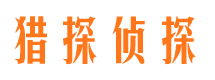 猎探侦探